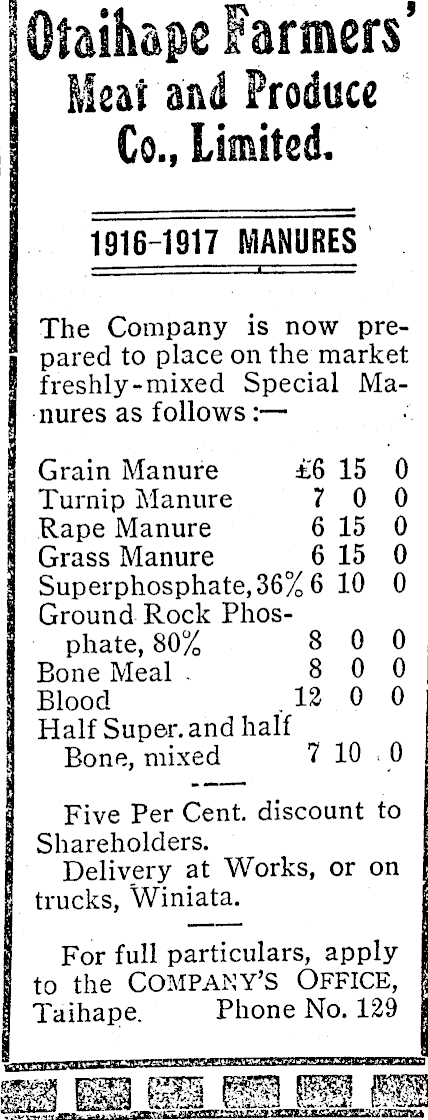 Otaihape Farmers' Meat and Produce Co., Limited.

1916-1917 MANURES

The Company is now prepared to place on the market freshly-mixed Special Manures as follows:—

| | | | |
|---|---|---|---|
| Grain Manure | £6 | 15 | 0 |
| Turnip Manure | 7 | 0 | 0 |
| Rape Manure | 6 | 15 | 0 |
| Grass Manure | 6 | 15 | 0 |
| Superphosphate, 36% | 6 | 10 | 0 |
| Ground Rock Phosphate, 80% | 8 | 0 | 0 |
| Bone Meal | 8 | 0 | 0 |
| Blood | 12 | 0 | 0 |
| Half Super. and half Bone, mixed | 7 | 10 | 0 |

Five Per Cent. discount to Shareholders.

Delivery at Works, or on trucks, Winiata.

For full particulars, apply to the COMPANY'S OFFICE, Taihape. Phone No. 129